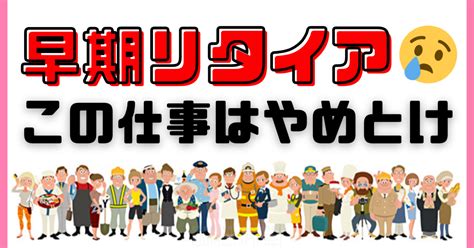 早期リタイア

この仕事はやめとけ